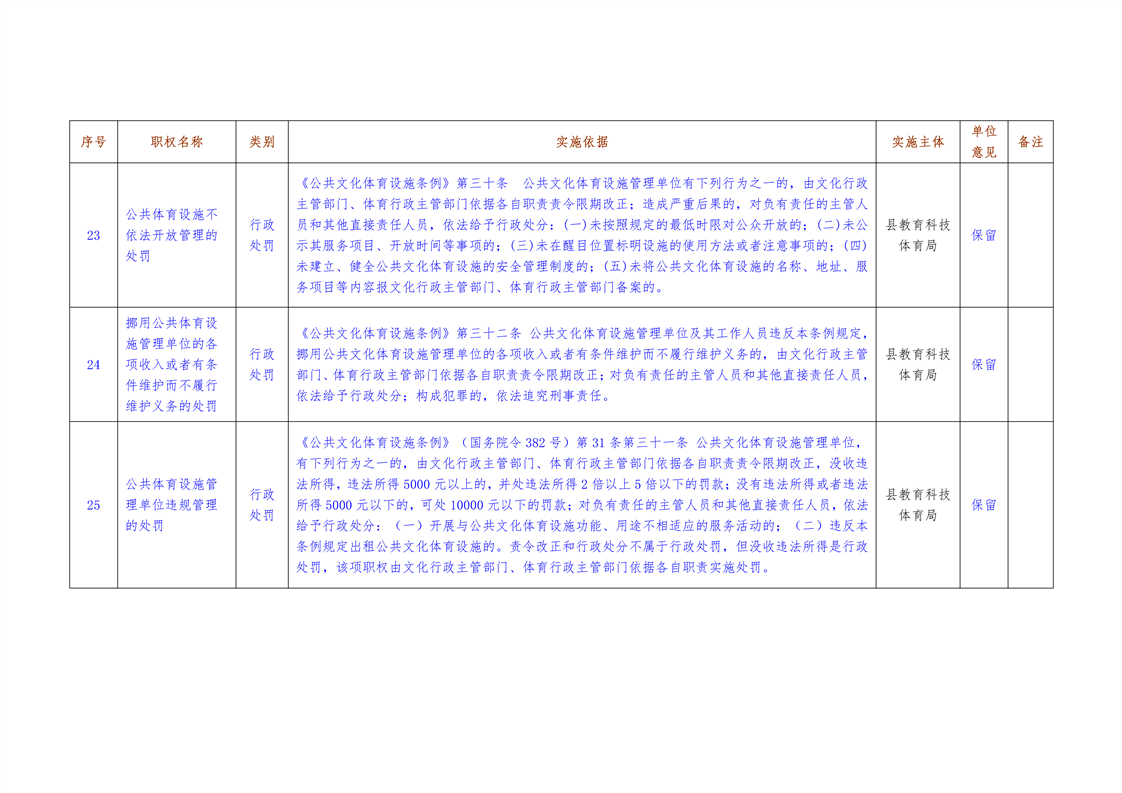 | 序号 | 职权名称 | 类别 | 实施依据 | 实施主体 | 单位意见 | 备注 |
|---|---|---|---|---|---|---|
| 23 | 公共体育设施不依法开放管理的处罚 | 行政处罚 | 《公共文化体育设施条例》第三十条　公共文化体育设施管理单位有下列行为之一的，由文化行政主管部门、体育行政主管部门依据各自职责责令限期改正；造成严重后果的，对负有责任的主管人员和其他直接责任人员，依法给予行政处分：(一)未按照规定的最低时限对公众开放的；(二)未公示其服务项目、开放时间等事项的；(三)未在醒目位置标明设施的使用方法或者注意事项的；(四)未建立、健全公共文化体育设施的安全管理制度的；(五)未将公共文化体育设施的名称、地址、服务项目等内容报文化行政主管部门、体育行政主管部门备案的。 | 县教育科技体育局 | 保留 | |
| 24 | 挪用公共体育设施管理单位的各项收入或者有条件维护而不履行维护义务的处罚 | 行政处罚 | 《公共文化体育设施条例》第三十二条 公共文化体育设施管理单位及其工作人员违反本条例规定，挪用公共文化体育设施管理单位的各项收入或者有条件维护而不履行维护义务的，由文化行政主管部门、体育行政主管部门依据各自职责责令限期改正；对负有责任的主管人员和其他直接责任人员，依法给予行政处分；构成犯罪的，依法追究刑事责任。 | 县教育科技体育局 | 保留 | |
| 25 | 公共体育设施管理单位违规管理的处罚 | 行政处罚 | 《公共文化体育设施条例》（国务院令 382 号）第 31 条第三十一条 公共文化体育设施管理单位，有下列行为之一的，由文化行政主管部门、体育行政主管部门依据各自职责责令限期改正，没收违法所得，违法所得 5000 元以上的，并处违法所得 2 倍以上 5 倍以下的罚款；没有违法所得或者违法所得 5000 元以下的，可处 10000 元以下的罚款；对负有责任的主管人员和其他直接责任人员，依法给予行政处分：（一）开展与公共文化体育设施功能、用途不相适应的服务活动的；（二）违反本条例规定出租公共文化体育设施的。责令改正和行政处分不属于行政处罚，但没收违法所得是行政处罚，该项职权由文化行政主管部门、体育行政主管部门依据各自职责实施处罚。 | 县教育科技体育局 | 保留 | |